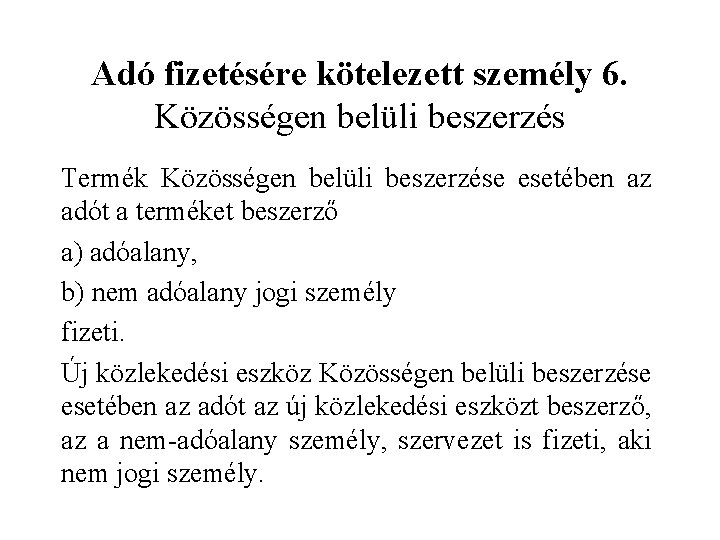 Adó fizetésére kötelezett személy 6.
Közösségen belüli beszerzés

Termék Közösségen belüli beszerzése esetében az adót a terméket beszerző

a) adóalany,

b) nem adóalany jogi személy

fizeti.

Új közlekedési eszköz Közösségen belüli beszerzése esetében az adót az új közlekedési eszközt beszerző, az a nem-adóalany személy, szervezet is fizeti, aki nem jogi személy.